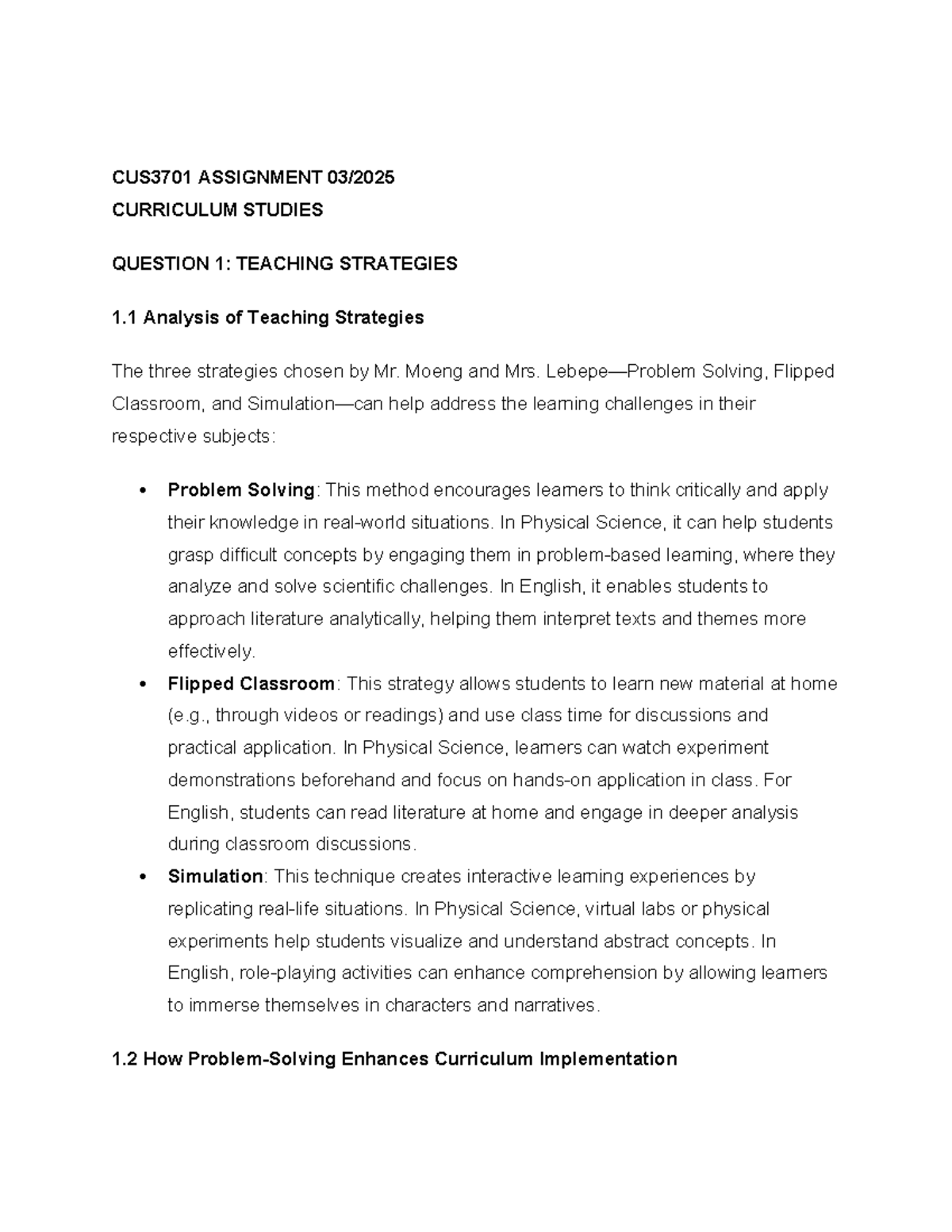 CUS3701 ASSIGNMENT 03/2025
CURRICULUM STUDIES

QUESTION 1: TEACHING STRATEGIES

1.1 Analysis of Teaching Strategies

The three strategies chosen by Mr. Moeng and Mrs. Lebepe—Problem Solving, Flipped Classroom, and Simulation—can help address the learning challenges in their respective subjects:

• Problem Solving: This method encourages learners to think critically and apply their knowledge in real-world situations. In Physical Science, it can help students grasp difficult concepts by engaging them in problem-based learning, where they analyze and solve scientific challenges. In English, it enables students to approach literature analytically, helping them interpret texts and themes more effectively.
• Flipped Classroom: This strategy allows students to learn new material at home (e.g., through videos or readings) and use class time for discussions and practical application. In Physical Science, learners can watch experiment demonstrations beforehand and focus on hands-on application in class. For English, students can read literature at home and engage in deeper analysis during classroom discussions.
• Simulation: This technique creates interactive learning experiences by replicating real-life situations. In Physical Science, virtual labs or physical experiments help students visualize and understand abstract concepts. In English, role-playing activities can enhance comprehension by allowing learners to immerse themselves in characters and narratives.

1.2 How Problem-Solving Enhances Curriculum Implementation